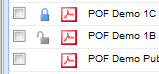 POF Demo 1C
POF Demo 1B
POF Demo Pub